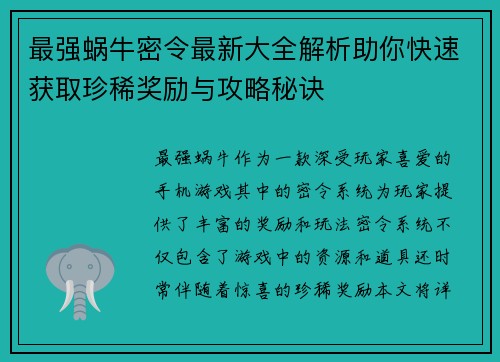 最强蜗牛密令最新大全解析助你快速获取珍稀奖励与攻略秘诀

最强蜗牛作为一款深受玩家喜爱的手机游戏其中的密令系统为玩家提供了丰富的奖励和玩法密令系统不仅包含了游戏中的资源和道具还时常伴随着惊喜的珍稀奖励本文将详